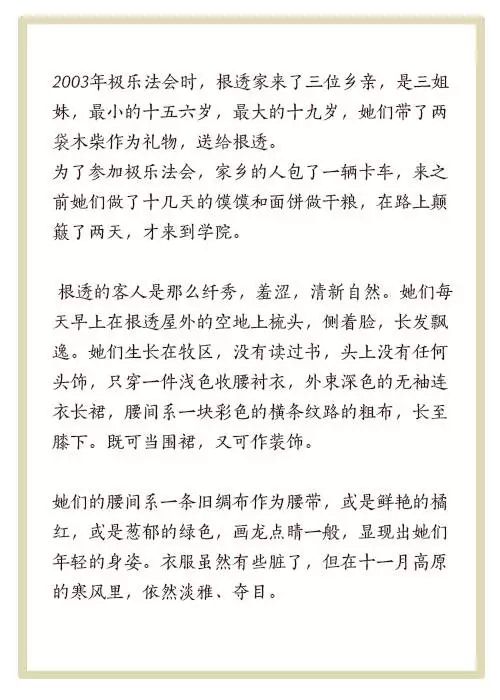 2003年极乐法会时，根透家来了三位乡亲，是三姐妹，最小的十五六岁，最大的十九岁，她们带了两袋木柴作为礼物，送给根透。
为了参加极乐法会，家乡的人包了一辆卡车，来之前她们做了十几天的馍馍和面饼做干粮，在路上颠簸了两天，才来到学院。

根透的客人是那么纤秀，羞涩，清新自然。她们每天早上在根透屋外的空地上梳头，侧着脸，长发飘逸。她们生长在牧区，没有读过书，头上没有任何头饰，只穿一件浅色收腰衬衣，外束深色的无袖连衣长裙，腰间系一块彩色的横条纹路的粗布，长至膝下。既可当围裙，又可作装饰。

她们的腰间系一条旧绸布作为腰带，或是鲜艳的橘红，或是葱郁的绿色，画龙点睛一般，显现出她们年轻的身姿。衣服虽然有些脏了，但在十一月高原的寒风里，依然淡雅、夺目。